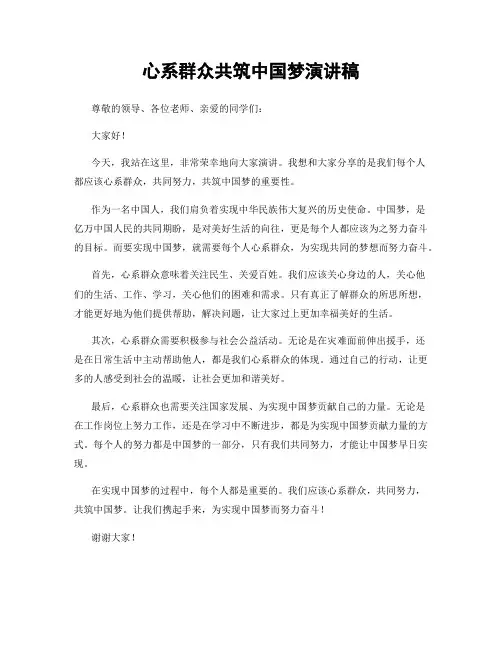 心系群众共筑中国梦演讲稿

尊敬的领导、各位老师、亲爱的同学们：

大家好！

今天，我站在这里，非常荣幸地向大家演讲。我想和大家分享的是我们每个人都应该心系群众，共同努力，共筑中国梦的重要性。

作为一名中国人，我们肩负着实现中华民族伟大复兴的历史使命。中国梦，是亿万中国人民的共同期盼，是对美好生活的向往，更是每个人都应该为之努力奋斗的目标。而要实现中国梦，就需要每个人心系群众，为实现共同的梦想而努力奋斗。

首先，心系群众意味着关注民生、关爱百姓。我们应该关心身边的人，关心他们的生活、工作、学习，关心他们的困难和需求。只有真正了解群众的所思所想，才能更好地为他们提供帮助，解决问题，让大家过上更加幸福美好的生活。

其次，心系群众需要积极参与社会公益活动。无论是在灾难面前伸出援手，还是在日常生活中主动帮助他人，都是我们心系群众的体现。通过自己的行动，让更多的人感受到社会的温暖，让社会更加和谐美好。

最后，心系群众也需要关注国家发展、为实现中国梦贡献自己的力量。无论是在工作岗位上努力工作，还是在学习中不断进步，都是为实现中国梦贡献力量的方式。每个人的努力都是中国梦的一部分，只有我们共同努力，才能让中国梦早日实现。

在实现中国梦的过程中，每个人都是重要的。我们应该心系群众，共同努力，共筑中国梦。让我们携起手来，为实现中国梦而努力奋斗！

谢谢大家！